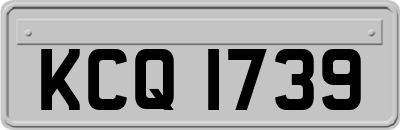 KCQ 1739